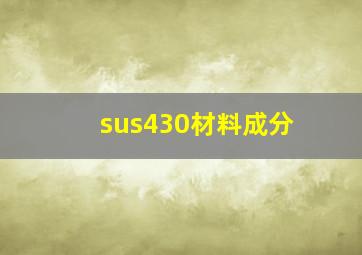 sus430材料成分